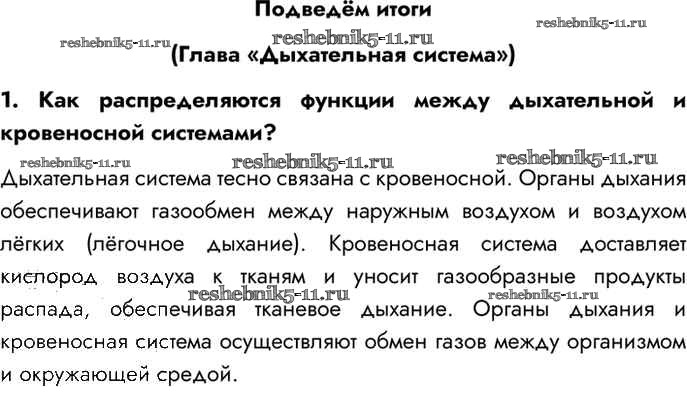 Подведём итоги

reshebnik5-11.ru reshebnik5-11.ru reshebnik5-11.ru

(Глава «Дыхательная система»)

1. Как распределяются функции между дыхательной и кровеносной системами?

reshebnik5-11.ru reshebnik5-11.ru reshebnik5-11.ru

Дыхательная система тесно связана с кровеносной. Органы дыхания обеспечивают газообмен между наружным воздухом и воздухом лёгких (лёгочное дыхание). Кровеносная система доставляет кислород воздуха к тканям и уносит газообразные продукты распада, обеспечивая тканевое дыхание. Органы дыхания и кровеносная система осуществляют обмен газов между организмом и окружающей средой.

reshebnik5-11.ru reshebnik5-11.ru